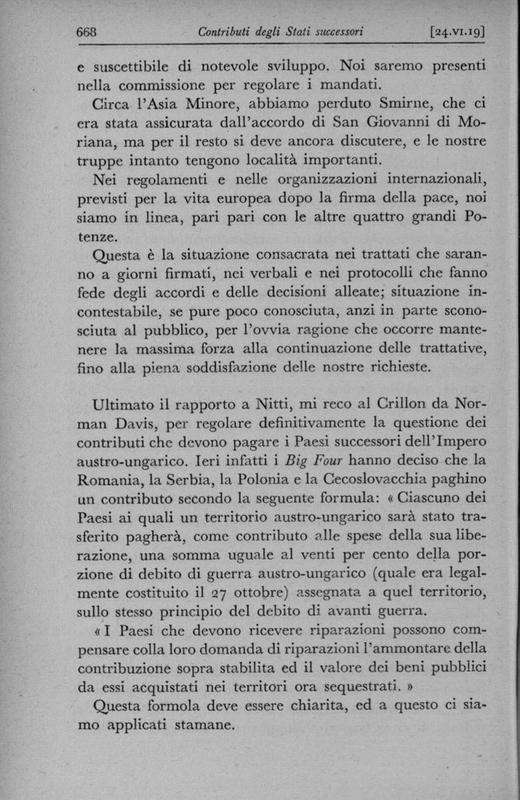 668 Contributi degli Stati successori [24.VI.19]

e suscettibile di notevole sviluppo. Noi saremo presenti nella commissione per regolare i mandati.

Circa l'Asia Minore, abbiamo perduto Smirne, che ci era stata assicurata dall'accordo di San Giovanni di Moriana, ma per il resto si deve ancora discutere, e le nostre truppe intanto tengono località importanti.

Nei regolamenti e nelle organizzazioni internazionali, previsti per la vita europea dopo la firma della pace, noi siamo in linea, pari pari con le altre quattro grandi Potenze.

Questa è la situazione consacrata nei trattati che saranno a giorni firmati, nei verbali e nei protocolli che fanno fede degli accordi e delle decisioni alleate; situazione incontestabile, se pure poco conosciuta, anzi in parte sconosciuta al pubblico, per l'ovvia ragione che occorre mantenere la massima forza alla continuazione delle trattative, fino alla piena soddisfazione delle nostre richieste.

Ultimato il rapporto a Nitti, mi reco al Crillon da Norman Davis, per regolare definitivamente la questione dei contributi che devono pagare i Paesi successori dell'Impero austro-ungarico. Ieri infatti i Big Four hanno deciso che la Romania, la Serbia, la Polonia e la Cecoslovacchia paghino un contributo secondo la seguente formula: « Ciascuno dei Paesi ai quali un territorio austro-ungarico sarà stato trasferito pagherà, come contributo alle spese della sua liberazione, una somma uguale al venti per cento della porzione di debito di guerra austro-ungarico (quale era legalmente costituito il 27 ottobre) assegnata a quel territorio, sullo stesso principio del debito di avanti guerra.

« I Paesi che devono ricevere riparazioni possono compensare colla loro domanda di riparazioni l'ammontare della contribuzione sopra stabilita ed il valore dei beni pubblici da essi acquistati nei territori ora sequestrati. »

Questa formola deve essere chiarita, ed a questo ci siamo applicati stamane.